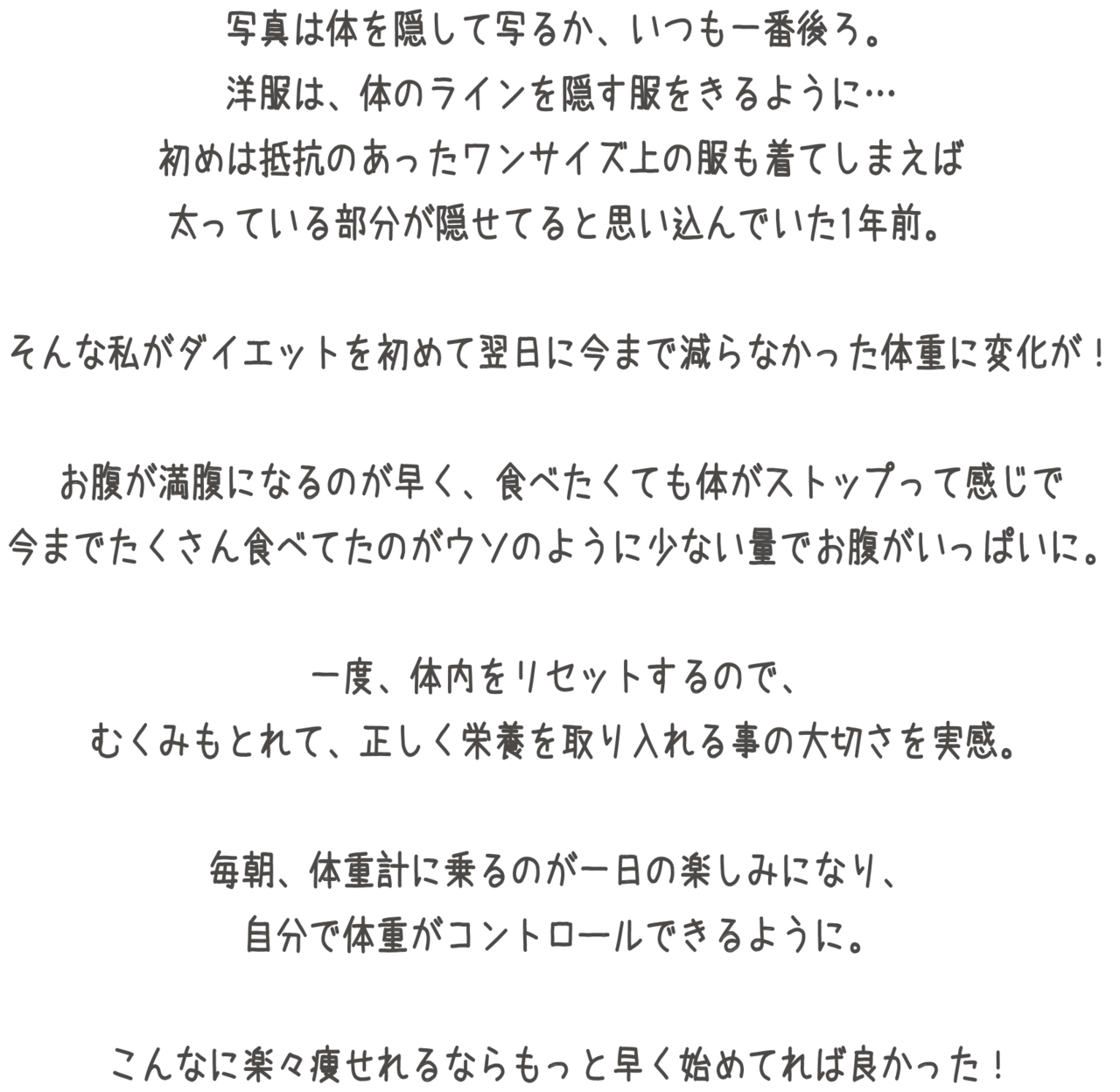 写真は体を隠して写るか、いつも一番後ろ。
洋服は、体のラインを隠す服をきるように…
初めは抵抗のあったワンサイズ上の服も着てしまえば
太っている部分が隠せてると思い込んでいた1年前。

そんな私がダイエットを初めて翌日に今まで減らなかった体重に変化が！

お腹が満腹になるのが早く、食べたくても体がストップって感じで
今までたくさん食べてたのがウソのように少ない量でお腹がいっぱいに。

一度、体内をリセットするので、
むくみもとれて、正しく栄養を取り入れる事の大切さを実感。

毎朝、体重計に乗るのが一日の楽しみになり、
自分で体重がコントロールできるように。

こんなに楽々痩せれるならもっと早く始めてれば良かった！